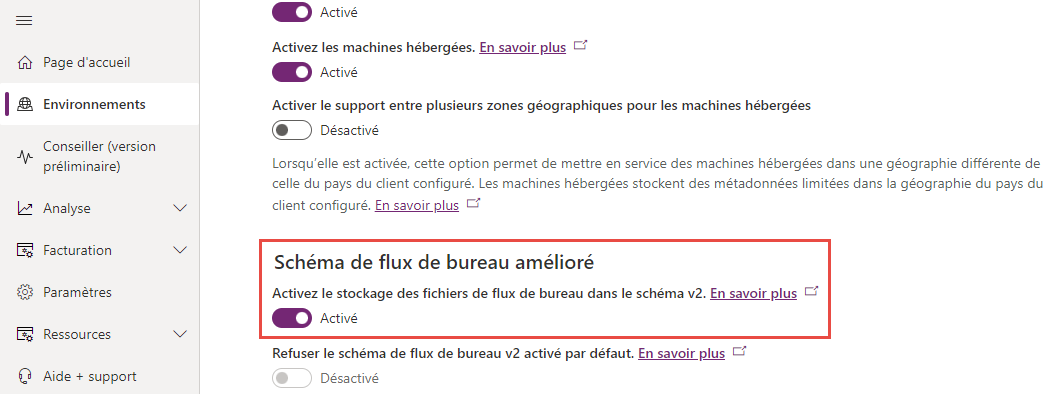 Page d'accueil
Environnements
Conseiller (version préliminaire)
Analyse
Facturation
Paramètres
Ressources
Aide + support

Activé

Activez les machines hébergées. En savoir plus

Activé

Activer le support entre plusieurs zones géographiques pour les machines hébergées

Désactivé

Lorsqu'elle est activée, cette option permet de mettre en service des machines hébergées dans une géographie différente de celle du pays du client configuré. Les machines hébergées stockent des métadonnées limitées dans la géographie du pays du client configuré. En savoir plus

Schéma de flux de bureau amélioré

Activez le stockage des fichiers de flux de bureau dans le schéma v2. En savoir plus

Activé

Refuser le schéma de flux de bureau v2 activé par défaut. En savoir plus

Désactivé